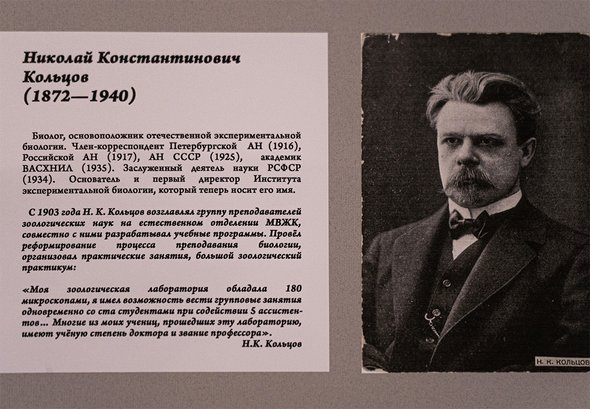 Николай Константинович Кольцов
(1872—1940)

Биолог, основоположник отечественной экспериментальной биологии. Член-корреспондент Петербургской АН (1916), Российской АН (1917), АН СССР (1925), академик ВАСХНИЛ (1935). Заслуженный деятель науки РСФСР (1934). Основатель и первый директор Института экспериментальной биологии, который теперь носит его имя.

С 1903 года Н. К. Кольцов возглавлял группу преподавателей зоологических наук на естественном отделении МВЖК, совместно с ними разрабатывал учебные программы. Провёл реформирование процесса преподавания биологии, организовал практические занятия, большой зоологический практикум:

«Моя зоологическая лаборатория обладала 180 микроскопами, я имел возможность вести групповые занятия одновременно со ста студентами при содействии 5 ассистентов... Многие из моих учениц, прошедших эту лабораторию, имеют учёную степень доктора и звание профессора».
Н.К. Кольцов

Н. К. КОЛЬЦОВ